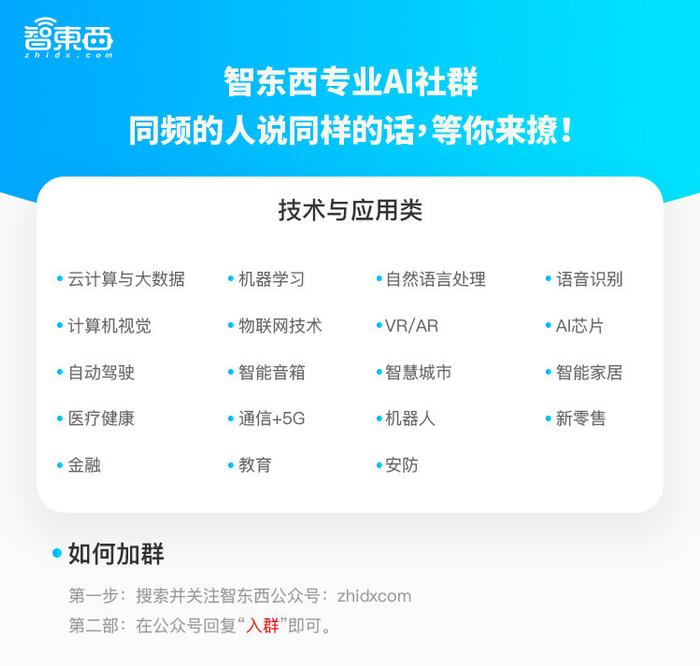 智東西
zhidx.com

智东西专业AI社群
同频的人说同样的话，等你来撩！

技术与应用类

• 云计算与大数据
• 机器学习
• 自然语言处理
• 语音识别
• 计算机视觉
• 物联网技术
• VR/AR
• AI芯片
• 自动驾驶
• 智能音箱
• 智慧城市
• 智能家居
• 医疗健康
• 通信+5G
• 机器人
• 新零售
• 金融
• 教育
• 安防

• 如何加群

第一步：搜索并关注智东西公众号：zhidxcom
第二部：在公众号回复“入群”即可。